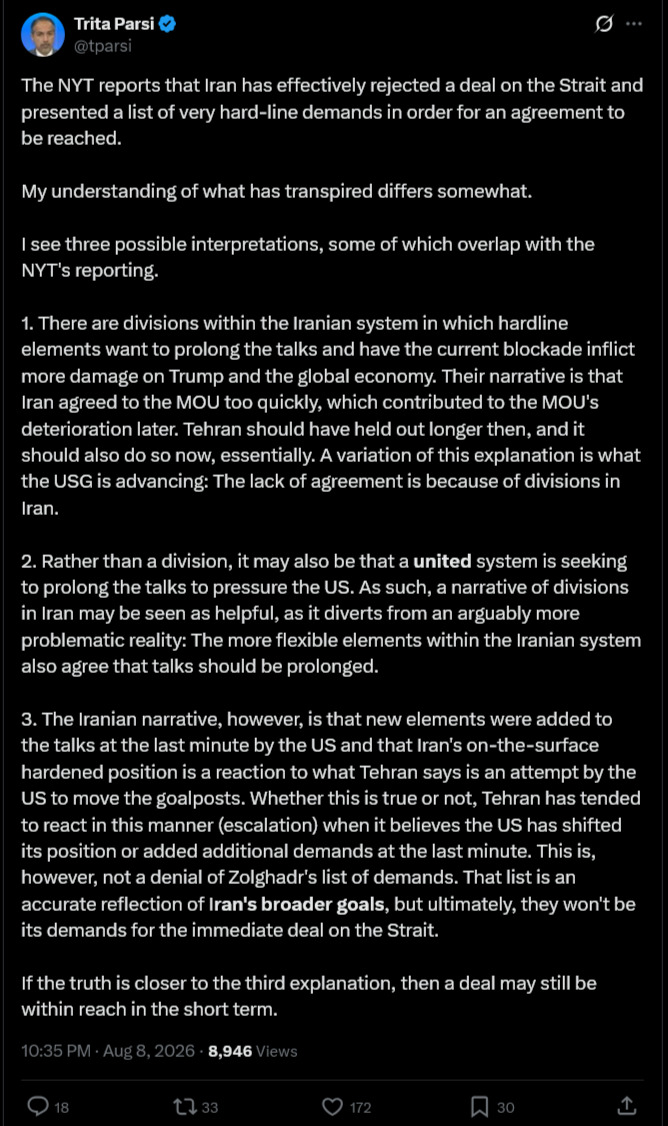 Trita Parsi
@tparsi

The NYT reports that Iran has effectively rejected a deal on the Strait and presented a list of very hard-line demands in order for an agreement to be reached.

My understanding of what has transpired differs somewhat.

I see three possible interpretations, some of which overlap with the NYT's reporting.

1. There are divisions within the Iranian system in which hardline elements want to prolong the talks and have the current blockade inflict more damage on Trump and the global economy. Their narrative is that Iran agreed to the MOU too quickly, which contributed to the MOU's deterioration later. Tehran should have held out longer then, and it should also do so now, essentially. A variation of this explanation is what the USG is advancing: The lack of agreement is because of divisions in Iran.

2. Rather than a division, it may also be that a united system is seeking to prolong the talks to pressure the US. As such, a narrative of divisions in Iran may be seen as helpful, as it diverts from an arguably more problematic reality: The more flexible elements within the Iranian system also agree that talks should be prolonged.

3. The Iranian narrative, however, is that new elements were added to the talks at the last minute by the US and that Iran's on-the-surface hardened position is a reaction to what Tehran says is an attempt by the US to move the goalposts. Whether this is true or not, Tehran has tended to react in this manner (escalation) when it believes the US has shifted its position or added additional demands at the last minute. This is, however, not a denial of Zolghadr's list of demands. That list is an accurate reflection of Iran's broader goals, but ultimately, they won't be its demands for the immediate deal on the Strait.

If the truth is closer to the third explanation, then a deal may still be within reach in the short term.

10:35 PM · Aug 8, 2026 · 8,946 Views

18 33 172 30